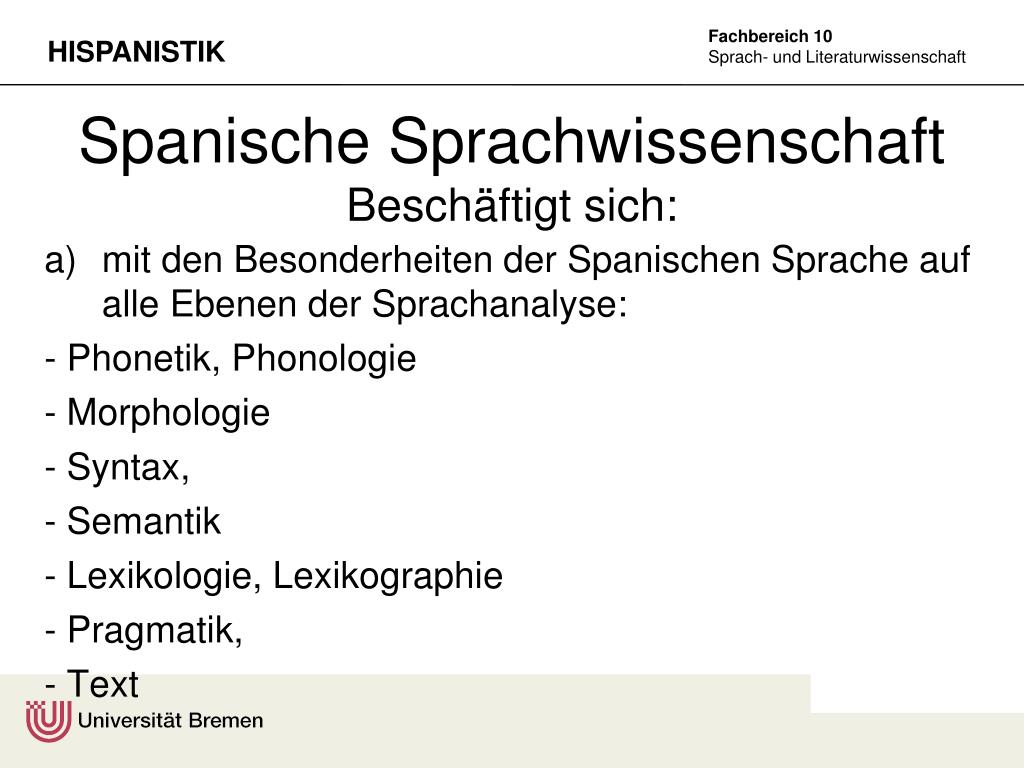 HISPANISTIK

Fachbereich 10
Sprach- und Literaturwissenschaft

Spanische Sprachwissenschaft
Beschäftigt sich:

a) mit den Besonderheiten der Spanischen Sprache auf alle Ebenen der Sprachanalyse:

- Phonetik, Phonologie

- Morphologie

- Syntax,

- Semantik

- Lexikologie, Lexikographie

- Pragmatik,

- Text

Universität Bremen